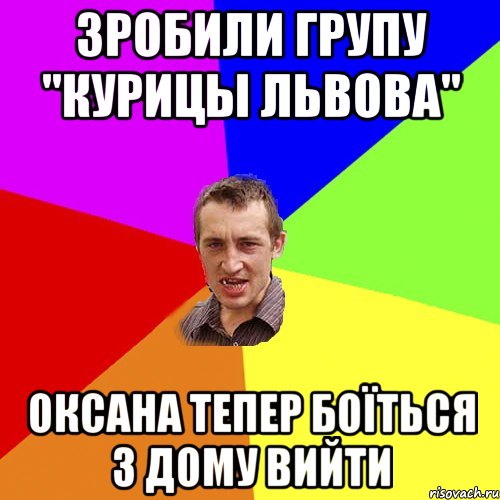 ЗРОБИЛИ ГРУПУ "КУРИЦЫ ЛЬВОВА"

ОКСАНА ТЕПЕР БОЇТЬСЯ З ДОМУ ВИЙТИ

risovach.ru